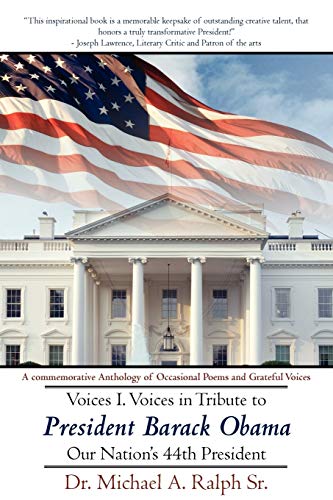 "This inspirational book is a memorable keepsake of outstanding creative talent, that honors a truly transformative President!"
- Joseph Lawrence, Literary Critic and Patron of the arts

A commemorative Anthology of Occasional Poems and Grateful Voices

Voices I. Voices in Tribute to
President Barack Obama
Our Nation's 44th President

Dr. Michael A. Ralph Sr.